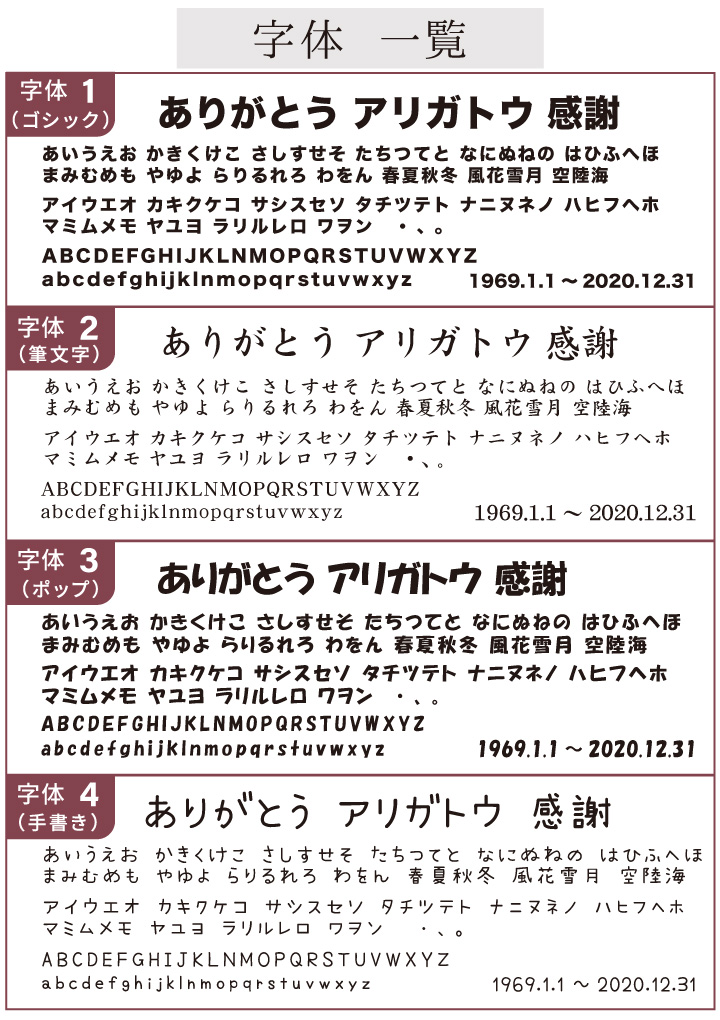 字体　一覧

字体 1
（ゴシック）
ありがとう アリガトウ 感謝
あいうえお かきくけこ さしすせそ たちつてと なにぬねの はひふへほ まみむめも やゆよ らりるれろ わをん 春夏秋冬 風花雪月 空陸海
アイウエオ カキクケコ サシスセソ タチツテト ナニヌネノ ハヒフヘホ マミムメモ ヤユヨ ラリルレロ ワヲン ・、。
ABCDEFGHIJKLNMOPQRSTUVWXYZ
abcdefghijklnmopqrstuvwxyz
1969.1.1 ～ 2020.12.31

字体 2
（筆文字）
ありがとう アリガトウ 感謝
あいうえお かきくけこ さしすせそ たちつてと なにぬねの はひふへほ まみむめも やゆよ らりるれろ わをん 春夏秋冬 風花雪月 空陸海
アイウエオ カキクケコ サシスセソ タチツテト ナニヌネノ ハヒフヘホ マミムメモ ヤユヨ ラリルレロ ワヲン ・、。
ABCDEFGHIJKLNMOPQRSTUVWXYZ
abcdefghijklnmopqrstuvwxyz
1969.1.1 ～ 2020.12.31

字体 3
（ポップ）
ありがとう アリガトウ 感謝
あいうえお かきくけこ さしすせそ たちつてと なにぬねの はひふへほ まみむめも やゆよ らりるれろ わをん 春夏秋冬 風花雪月 空陸海
アイウエオ カキクケコ サシスセソ タチツテト ナニヌネノ ハヒフヘホ マミムメモ ヤユヨ ラリルレロ ワヲン ・、。
ABCDEFGHIJKLNMOPQRSTUVWXYZ
abcdefghijklnmopqrstuvwxyz
1969.1.1 ～ 2020.12.31

字体 4
（手書き）
ありがとう アリガトウ 感謝
あいうえお かきくけこ さしすせそ たちつてと なにぬねの はひふへほ まみむめも やゆよ らりるれろ わをん 春夏秋冬 風花雪月 空陸海
アイウエオ カキクケコ サシスセソ タチツテト ナニヌネノ ハヒフヘホ マミムメモ ヤユヨ ラリルレロ ワヲン ・、。
ABCDEFGHIJKLNMOPQRSTUVWXYZ
abcdefghijklnmopqrstuvwxyz
1969.1.1 ～ 2020.12.31